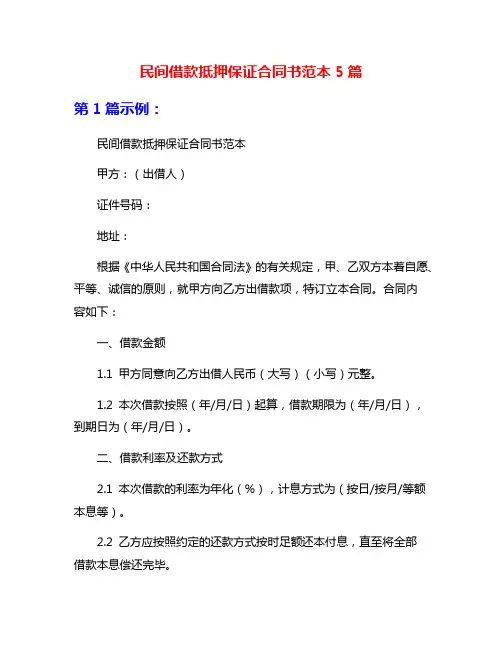 民间借款抵押保证合同书范本 5 篇

第 1 篇示例：

民间借款抵押保证合同书范本

甲方：（出借人）

证件号码：

地址：

根据《中华人民共和国合同法》的有关规定，甲、乙双方本着自愿、平等、诚信的原则，就甲方向乙方出借款项，特订立本合同。合同内容如下：

一、借款金额

1.1 甲方同意向乙方出借人民币（大写）（小写）元整。

1.2 本次借款按照（年/月/日）起算，借款期限为（年/月/日），到期日为（年/月/日）。

二、借款利率及还款方式

2.1 本次借款的利率为年化（%），计息方式为（按日/按月/等额本息等）。

2.2 乙方应按照约定的还款方式按时足额还本付息，直至将全部借款本息偿还完毕。